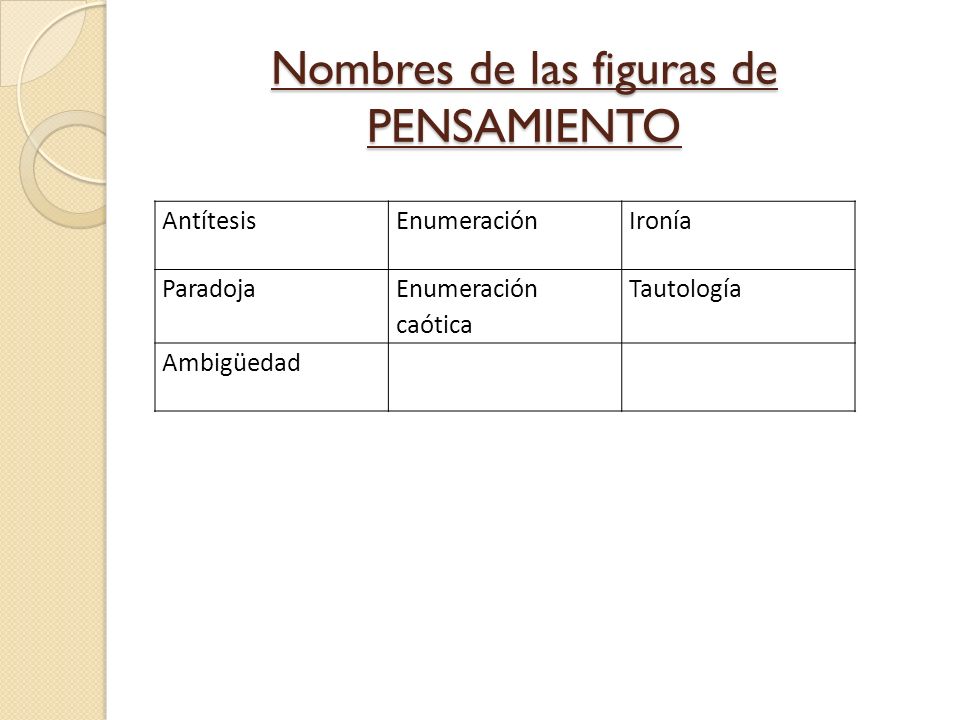 Nombres de las figuras de PENSAMIENTO

| Antítesis | Enumeración | Ironía |
|---|---|---|
| Paradoja | Enumeración caótica | Tautología |
| Ambigüedad | | |